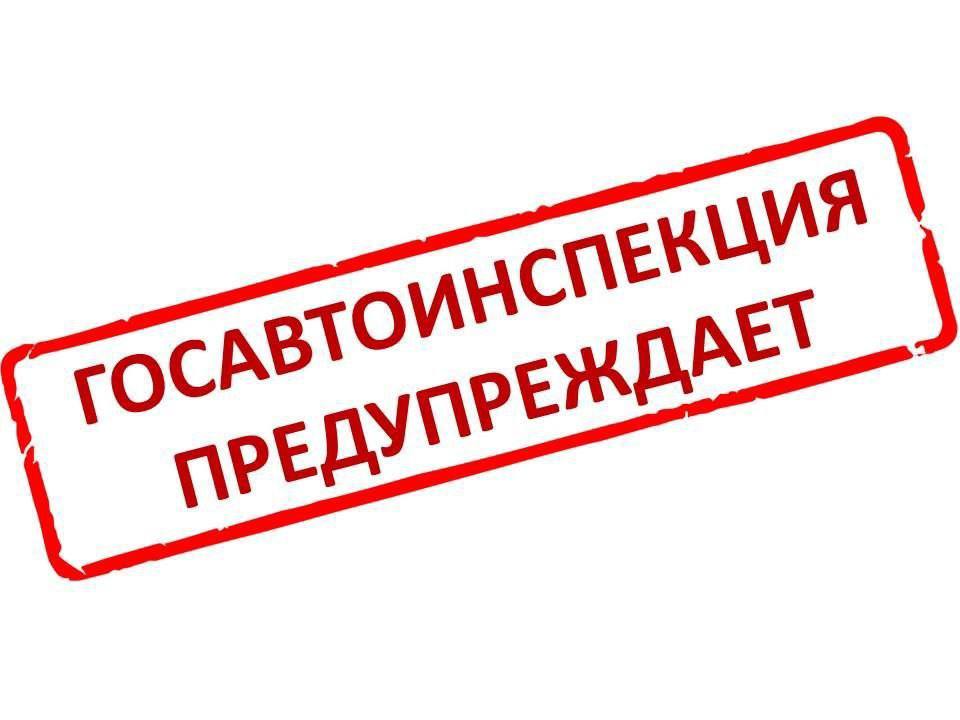 ГОСАВТОИНСПЕКЦИЯ
ПРЕДУПРЕЖДАЕТ